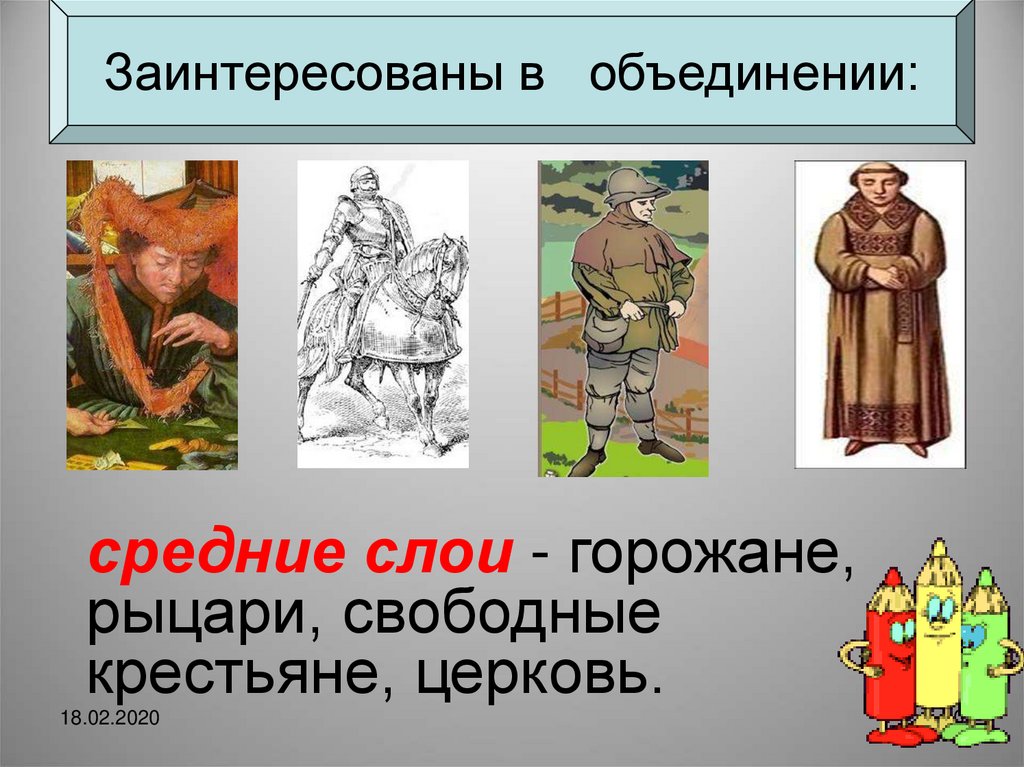 Заинтересованы в объединении:

средние слои - горожане, рыцари, свободные крестьяне, церковь.

18.02.2020